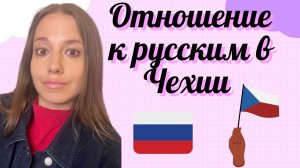 Отношение к русским в Чехии